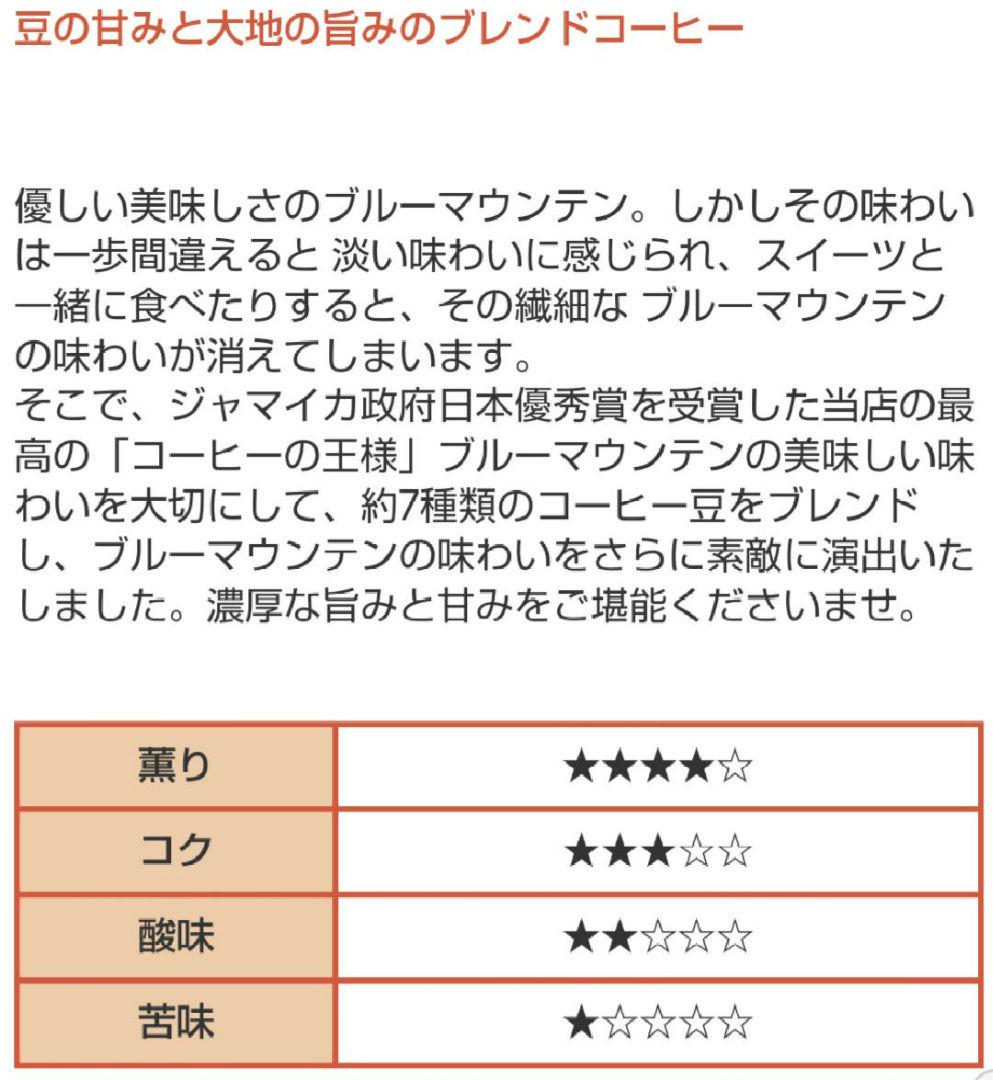 豆の甘みと大地の旨みのブレンドコーヒー

優しい美味しさのブルーマウンテン。しかしその味わいは一歩間違えると 淡い味わいに感じられ、スイーツと一緒に食べたりすると、その繊細な ブルーマウンテンの味わいが消えてしまいます。
そこで、ジャマイカ政府日本優秀賞を受賞した当店の最高の「コーヒーの王様」ブルーマウンテンの美味しい味わいを大切にして、約7種類のコーヒー豆をブレンドし、ブルーマウンテンの味わいをさらに素敵に演出いたしました。濃厚な旨みと甘みをご堪能くださいませ。

| 薫り | ★★★★☆ |
|---|---|
| コク | ★★★☆☆ |
| 酸味 | ★★☆☆☆ |
| 苦味 | ★☆☆☆☆ |